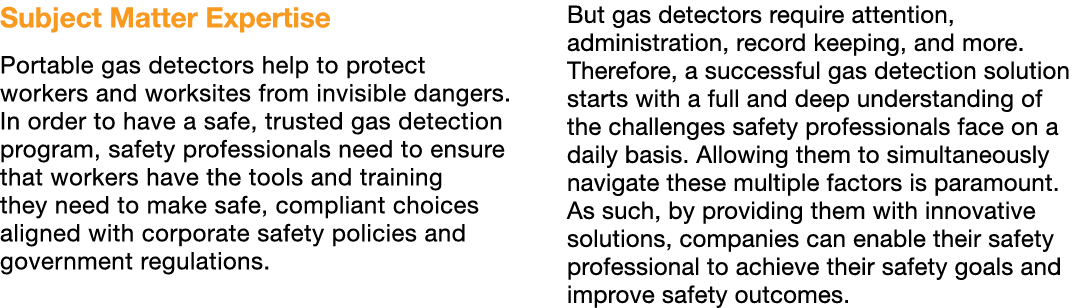 Subject Matter Expertise

Portable gas detectors help to protect workers and worksites from invisible dangers. In order to have a safe, trusted gas detection program, safety professionals need to ensure that workers have the tools and training they need to make safe, compliant choices aligned with corporate safety policies and government regulations.

But gas detectors require attention, administration, record keeping, and more. Therefore, a successful gas detection solution starts with a full and deep understanding of the challenges safety professionals face on a daily basis. Allowing them to simultaneously navigate these multiple factors is paramount. As such, by providing them with innovative solutions, companies can enable their safety professional to achieve their safety goals and improve safety outcomes.